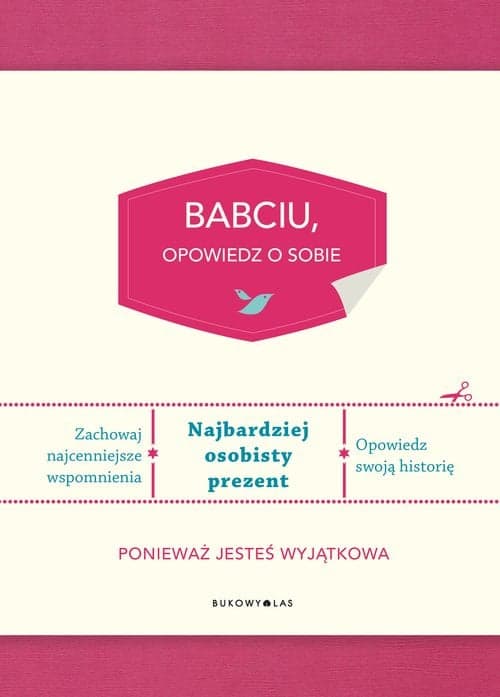 BABCIU,
OPOWIEDZ O SOBIE

Zachowaj
najcenniejsze
wspomnienia

Najbardziej
osobisty
prezent

Opowiedz
swoją historię

PONIEWAŻ JESTEŚ WYJĄTKOWA

BUKOWY LAS